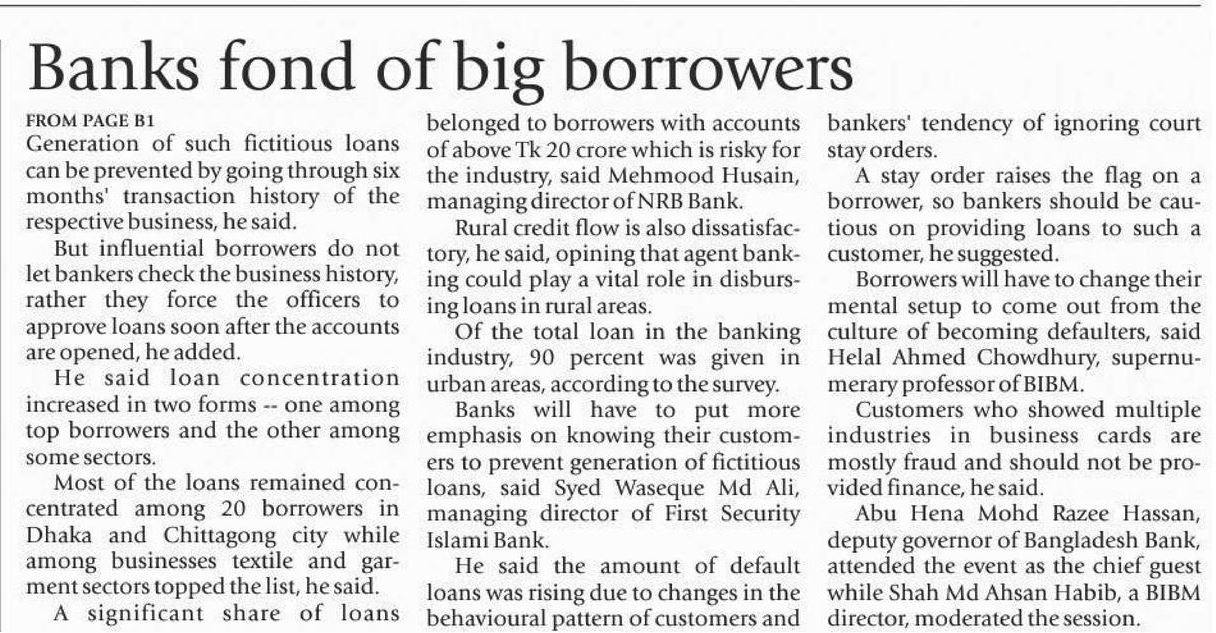 Banks fond of big borrowers

FROM PAGE B1

Generation of such fictitious loans can be prevented by going through six months' transaction history of the respective business, he said.

But influential borrowers do not let bankers check the business history, rather they force the officers to approve loans soon after the accounts are opened, he added.

He said loan concentration increased in two forms -- one among top borrowers and the other among some sectors.

Most of the loans remained concentrated among 20 borrowers in Dhaka and Chittagong city while among businesses textile and garment sectors topped the list, he said.

A significant share of loans belonged to borrowers with accounts of above Tk 20 crore which is risky for the industry, said Mehmood Husain, managing director of NRB Bank.

Rural credit flow is also dissatisfactory, he said, opining that agent banking could play a vital role in disbursing loans in rural areas.

Of the total loan in the banking industry, 90 percent was given in urban areas, according to the survey.

Banks will have to put more emphasis on knowing their customers to prevent generation of fictitious loans, said Syed Waseque Md Ali, managing director of First Security Islami Bank.

He said the amount of default loans was rising due to changes in the behavioural pattern of customers and bankers' tendency of ignoring court stay orders.

A stay order raises the flag on a borrower, so bankers should be cautious on providing loans to such a customer, he suggested.

Borrowers will have to change their mental setup to come out from the culture of becoming defaulters, said Helal Ahmed Chowdhury, supernumerary professor of BIBM.

Customers who showed multiple industries in business cards are mostly fraud and should not be provided finance, he said.

Abu Hena Mohd Razee Hassan, deputy governor of Bangladesh Bank, attended the event as the chief guest while Shah Md Ahsan Habib, a BIBM director, moderated the session.